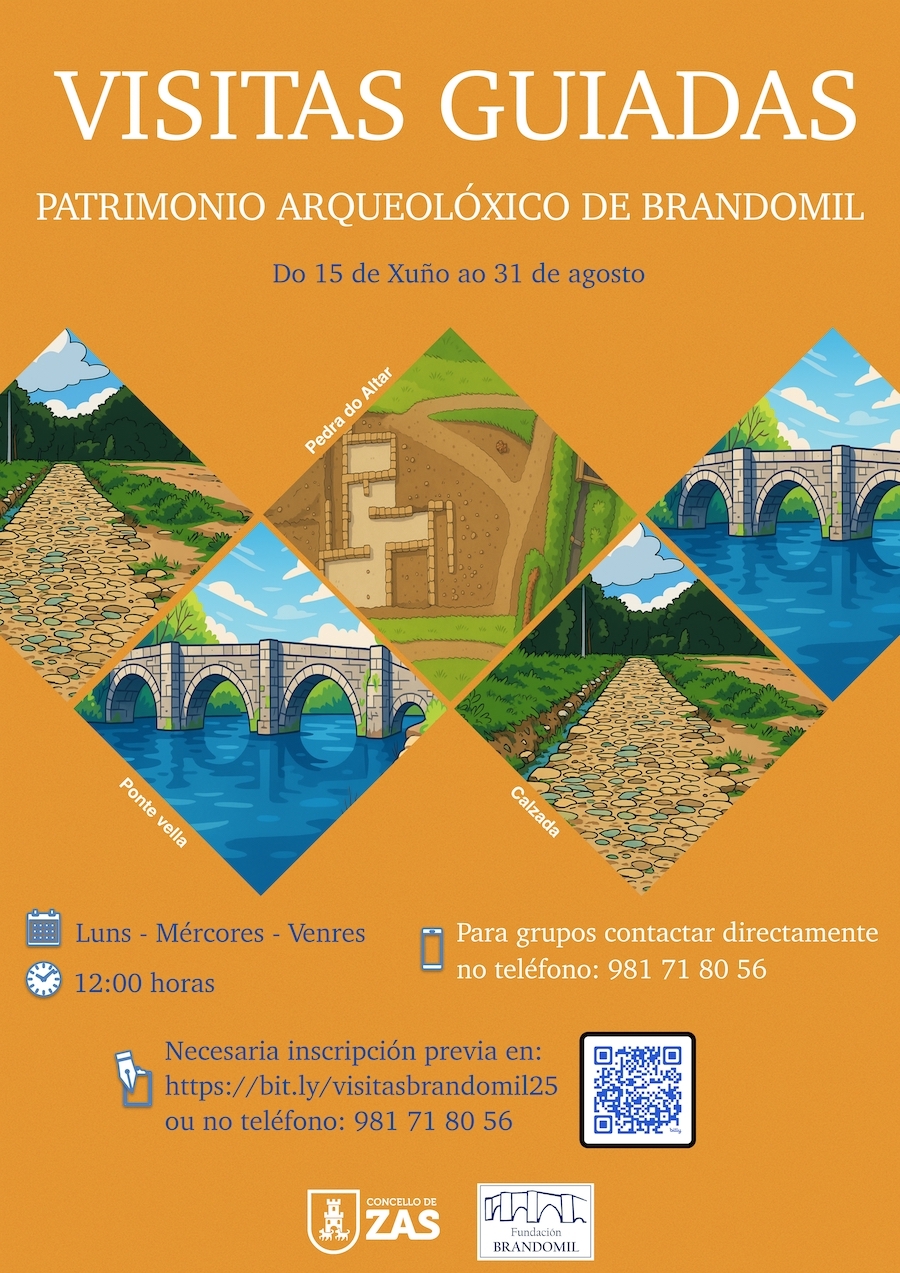 VISITAS GUIADAS

PATRIMONIO ARQUEOLÓXICO DE BRANDOMIL

Do 15 de Xuño ao 31 de agosto

Pedra do Altar

Ponte vella

Calzada

Luns - Mércores - Venres

12:00 horas

Para grupos contactar directamente no teléfono: 981 71 80 56

Necesaria inscripción previa en: https://bit.ly/visitasbrandomil25 ou no teléfono: 981 71 80 56

CONCELLO DE ZAS

Fundación BRANDOMIL